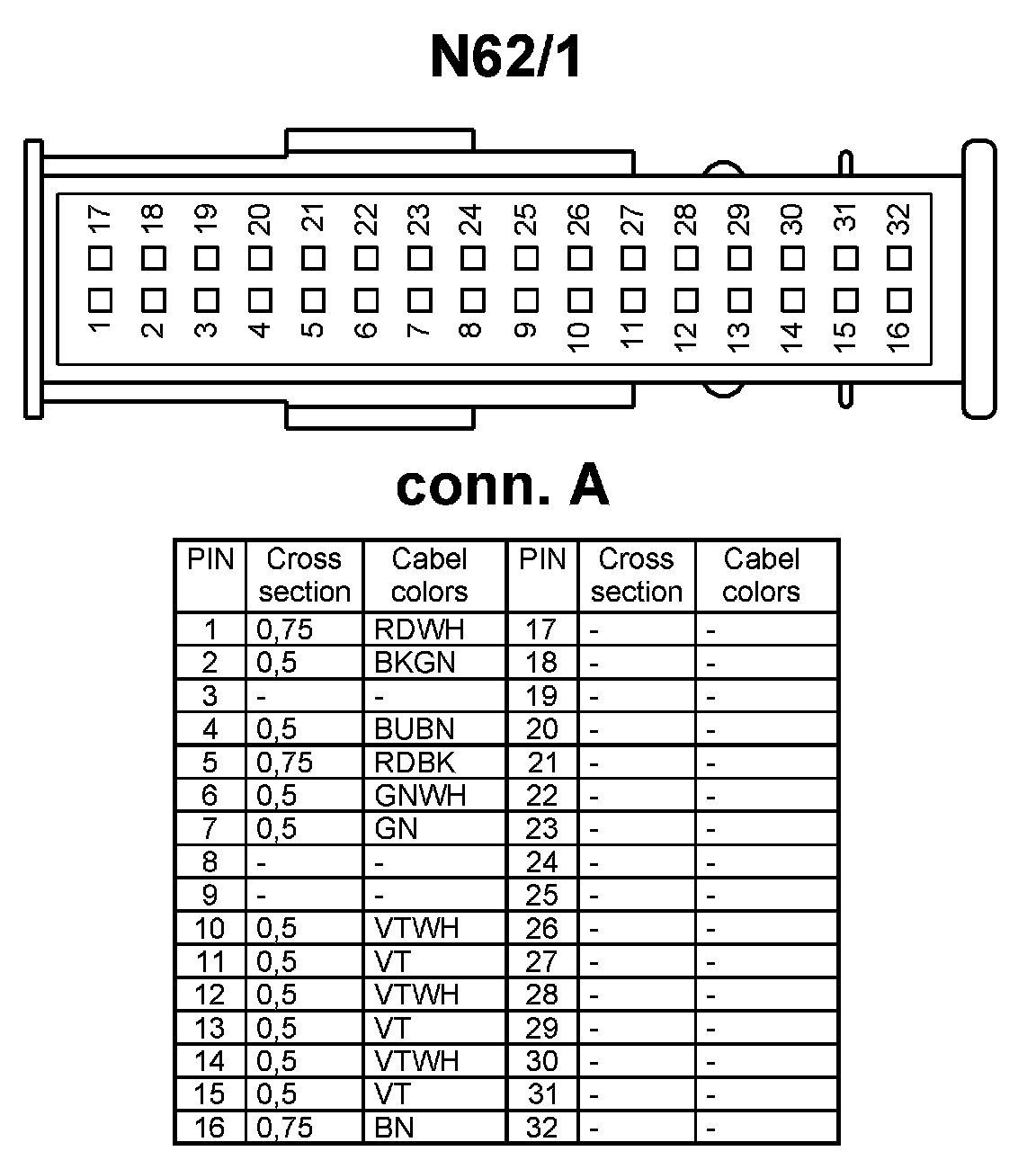 N62/1

17 18 19 20 21 22 23 24 25 26 27 28 29 30 31 32

1 2 3 4 5 6 7 8 9 10 11 12 13 14 15 16

conn. A

| PIN | Cross section | Cabel colors | PIN | Cross section | Cabel colors |
|---|---|---|---|---|---|
| 1 | 0,75 | RDWH | 17 | - | - |
| 2 | 0,5 | BKGN | 18 | - | - |
| 3 | - | - | 19 | - | - |
| 4 | 0,5 | BUBN | 20 | - | - |
| 5 | 0,75 | RDBK | 21 | - | - |
| 6 | 0,5 | GNWH | 22 | - | - |
| 7 | 0,5 | GN | 23 | - | - |
| 8 | - | - | 24 | - | - |
| 9 | - | - | 25 | - | - |
| 10 | 0,5 | VTWH | 26 | - | - |
| 11 | 0,5 | VT | 27 | - | - |
| 12 | 0,5 | VTWH | 28 | - | - |
| 13 | 0,5 | VT | 29 | - | - |
| 14 | 0,5 | VTWH | 30 | - | - |
| 15 | 0,5 | VT | 31 | - | - |
| 16 | 0,75 | BN | 32 | - | - |